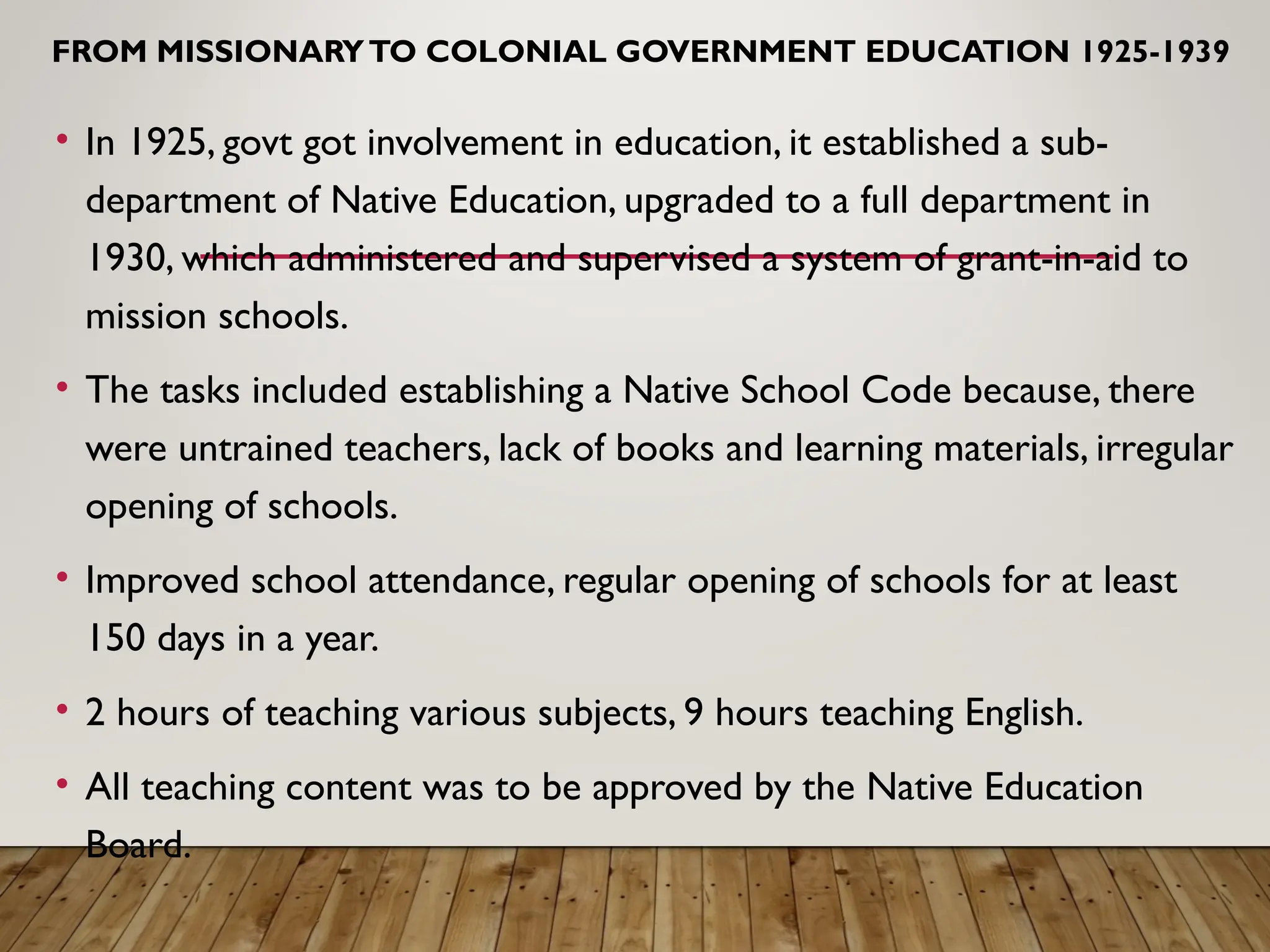 FROM MISSIONARY TO COLONIAL GOVERNMENT EDUCATION 1925-1939

• In 1925, govt got involvement in education, it established a sub-department of Native Education, upgraded to a full department in 1930, which administered and supervised a system of grant-in-aid to mission schools.

• The tasks included establishing a Native School Code because, there were untrained teachers, lack of books and learning materials, irregular opening of schools.

• Improved school attendance, regular opening of schools for at least 150 days in a year.

• 2 hours of teaching various subjects, 9 hours teaching English.

• All teaching content was to be approved by the Native Education Board.